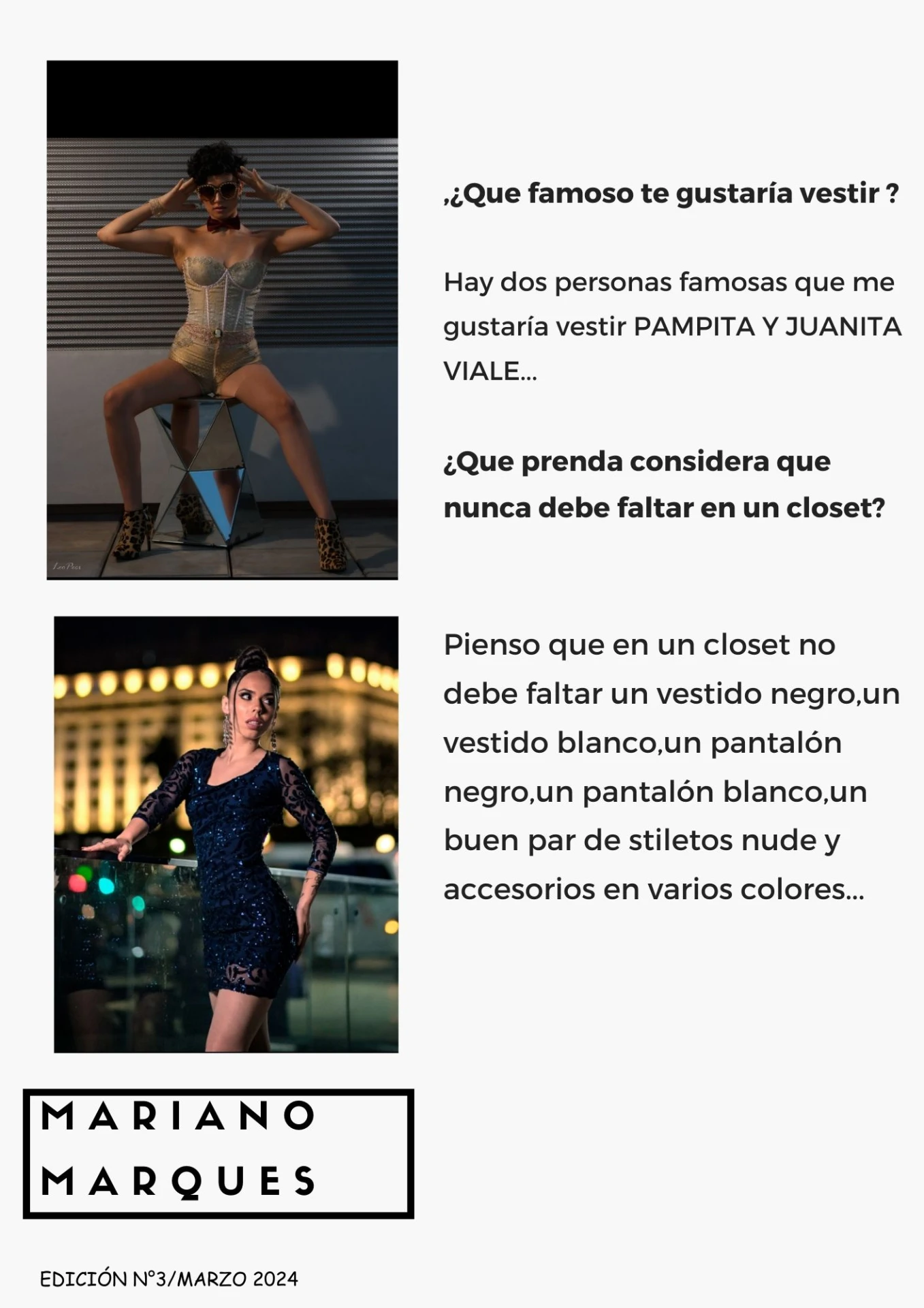 ,¿Que famoso te gustaría vestir ?

Hay dos personas famosas que me gustaría vestir PAMPITA Y JUANITA VIALE...

¿Que prenda considera que nunca debe faltar en un closet?

Pienso que en un closet no debe faltar un vestido negro,un vestido blanco,un pantalón negro,un pantalón blanco,un buen par de stiletos nude y accesorios en varios colores...

MARIANO
MARQUES

EDICIÓN N°3/MARZO 2024